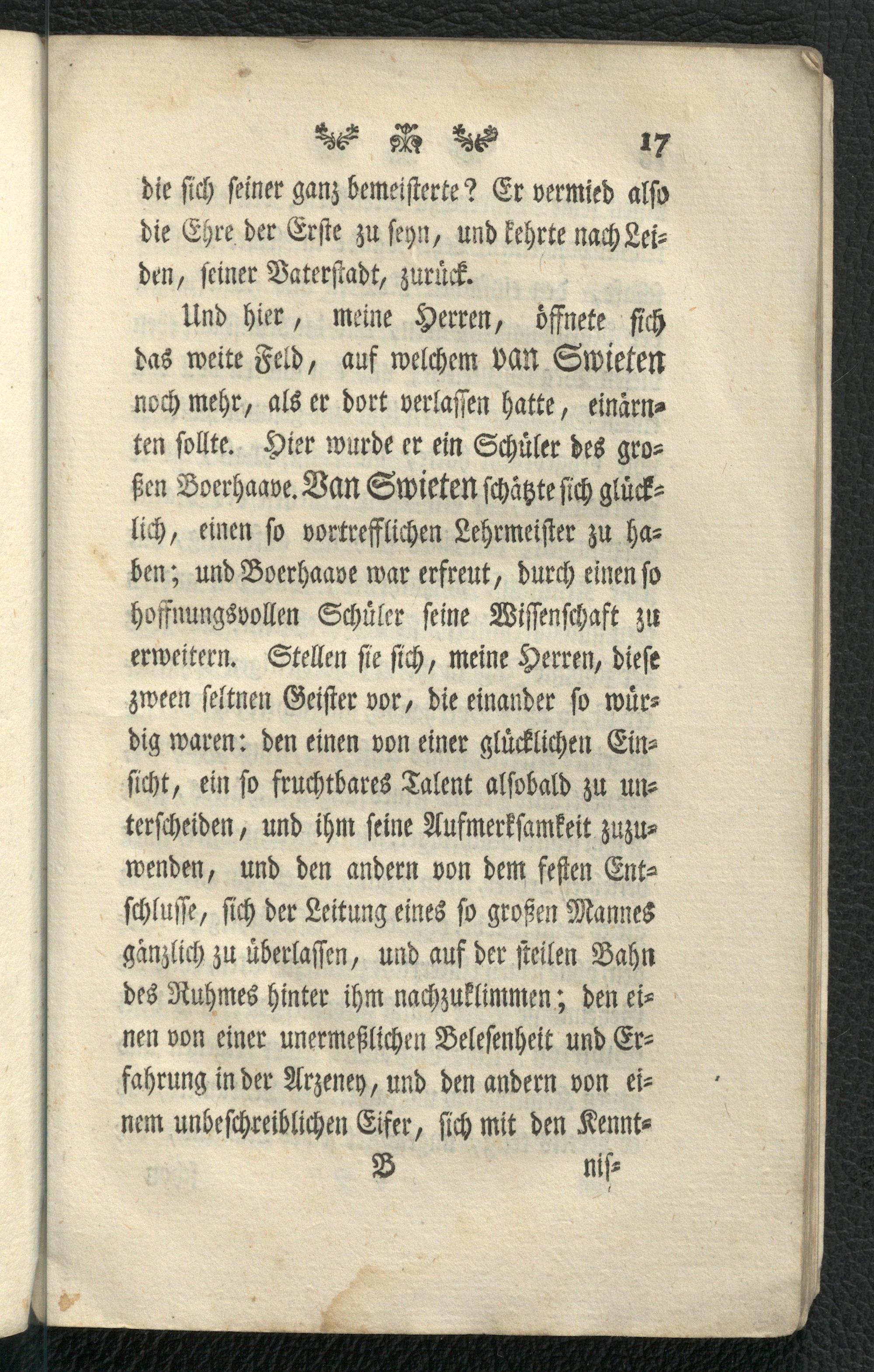 17

die sich seiner ganz bemeisterte? Er vermied also die Ehre der Erste zu seyn, und kehrte nach Leiden, seiner Vaterstadt, zurück.

Und hier, meine Herren, öffnete sich das weite Feld, auf welchem van Swieten noch mehr, als er dort verlassen hatte, einärnten sollte. Hier wurde er ein Schüler des großen Boerhaave. Van Swieten schätzte sich glücklich, einen so vortrefflichen Lehrmeister zu haben; und Boerhaave war erfreut, durch einen so hoffnungsvollen Schüler seine Wissenschaft zu erweitern. Stellen sie sich, meine Herren, diese zween seltnen Geister vor, die einander so würdig waren: den einen von einer glücklichen Einsicht, ein so fruchtbares Talent alsobald zu unterscheiden, und ihm seine Aufmerksamkeit zuzuwenden, und den andern von dem festen Entschlusse, sich der Leitung eines so großen Mannes gänzlich zu überlassen, und auf der steilen Bahn des Ruhmes hinter ihm nachzuklimmen; den einen von einer unermeßlichen Belesenheit und Erfahrung in der Arzeney, und den andern von einem unbeschreiblichen Eifer, sich mit den Kennt-

B nis-